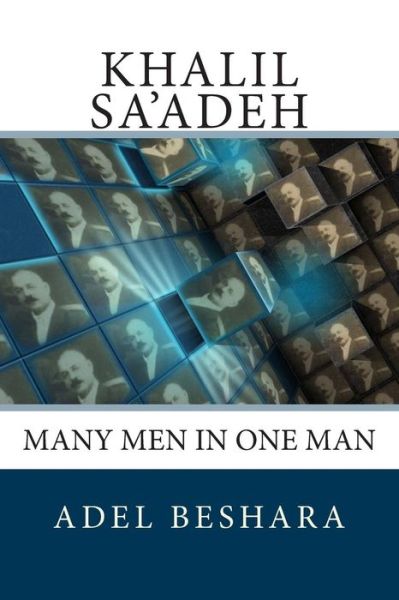 KHALIL
SA'ADEH

MANY MEN IN ONE MAN

ADEL BESHARA